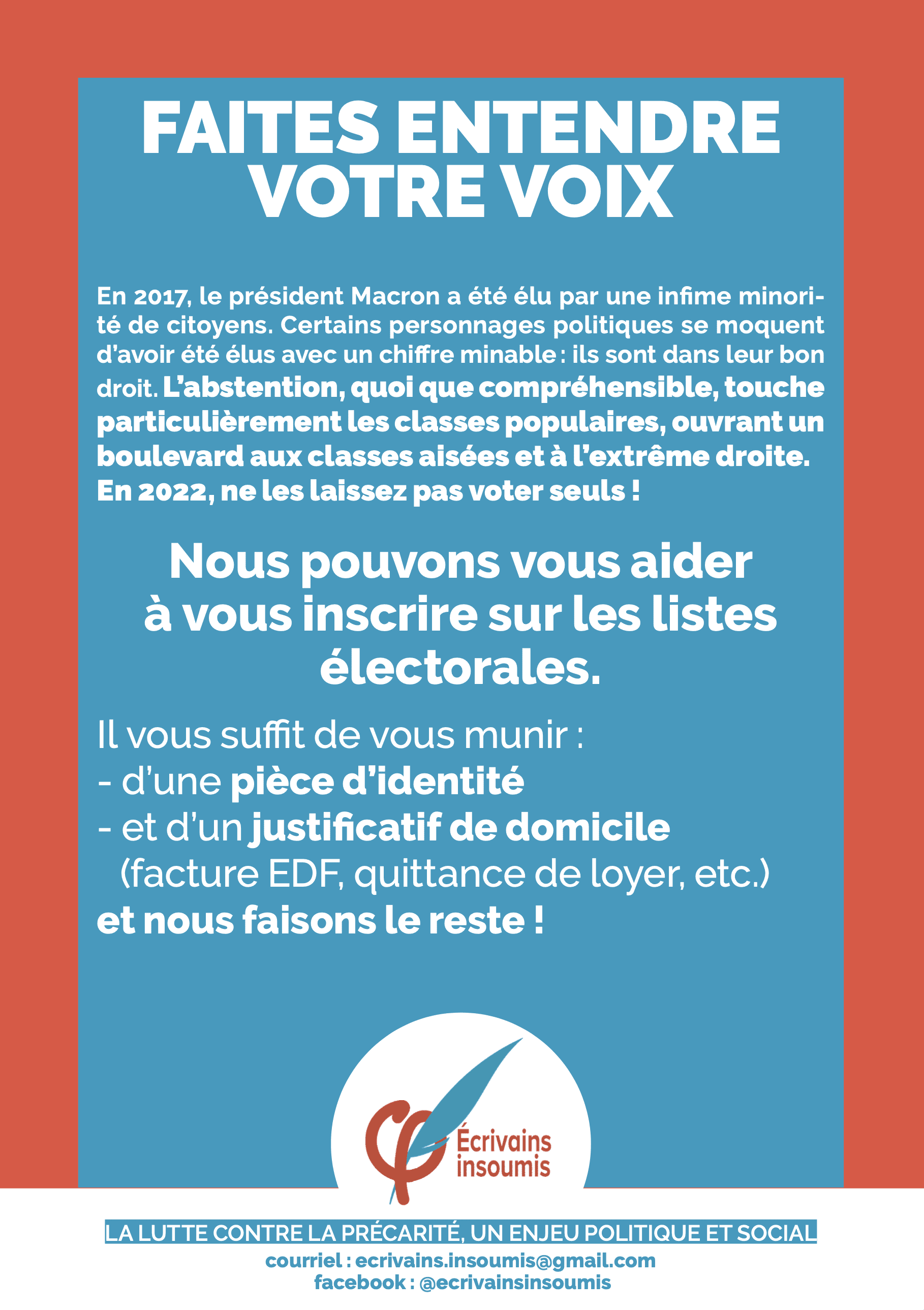 FAITES ENTENDRE VOTRE VOIX

En 2017, le président Macron a été élu par une infime minorité de citoyens. Certains personnages politiques se moquent d'avoir été élus avec un chiffre minable : ils sont dans leur bon droit. L'abstention, quoi que compréhensible, touche particulièrement les classes populaires, ouvrant un boulevard aux classes aisées et à l'extrême droite. En 2022, ne les laissez pas voter seuls !

Nous pouvons vous aider à vous inscrire sur les listes électorales.

Il vous suffit de vous munir :
- d'une pièce d'identité
- et d'un justificatif de domicile (facture EDF, quittance de loyer, etc.)
et nous faisons le reste !

Écrivains insoumis

LA LUTTE CONTRE LA PRÉCARITÉ, UN ENJEU POLITIQUE ET SOCIAL
courriel : ecrivains.insoumis@gmail.com
facebook : @ecrivainsinsoumis